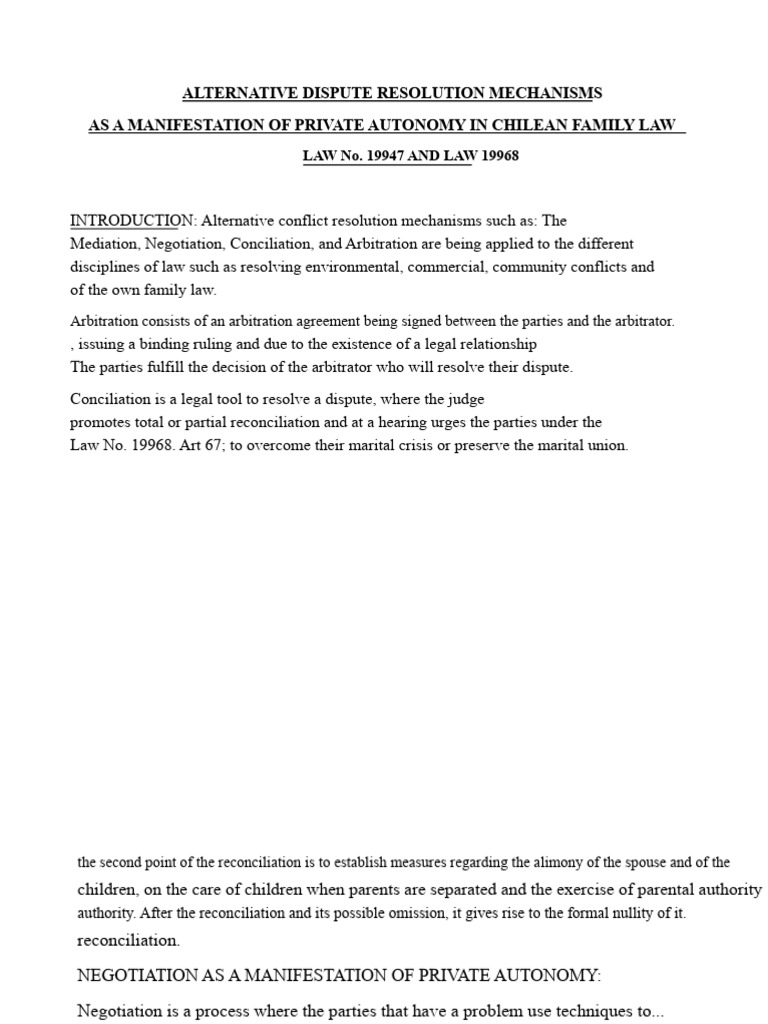 ALTERNATIVE DISPUTE RESOLUTION MECHANISMS

AS A MANIFESTATION OF PRIVATE AUTONOMY IN CHILEAN FAMILY LAW

LAW No. 19947 AND LAW 19968

INTRODUCTION: Alternative conflict resolution mechanisms such as: The Mediation, Negotiation, Conciliation, and Arbitration are being applied to the different disciplines of law such as resolving environmental, commercial, community conflicts and of the own family law.

Arbitration consists of an arbitration agreement being signed between the parties and the arbitrator. , issuing a binding ruling and due to the existence of a legal relationship
The parties fulfill the decision of the arbitrator who will resolve their dispute.

Conciliation is a legal tool to resolve a dispute, where the judge promotes total or partial reconciliation and at a hearing urges the parties under the Law No. 19968. Art 67; to overcome their marital crisis or preserve the marital union.

the second point of the reconciliation is to establish measures regarding the alimony of the spouse and of the children, on the care of children when parents are separated and the exercise of parental authority authority. After the reconciliation and its possible omission, it gives rise to the formal nullity of it. reconciliation.

NEGOTIATION AS A MANIFESTATION OF PRIVATE AUTONOMY:

Negotiation is a process where the parties that have a problem use techniques to...